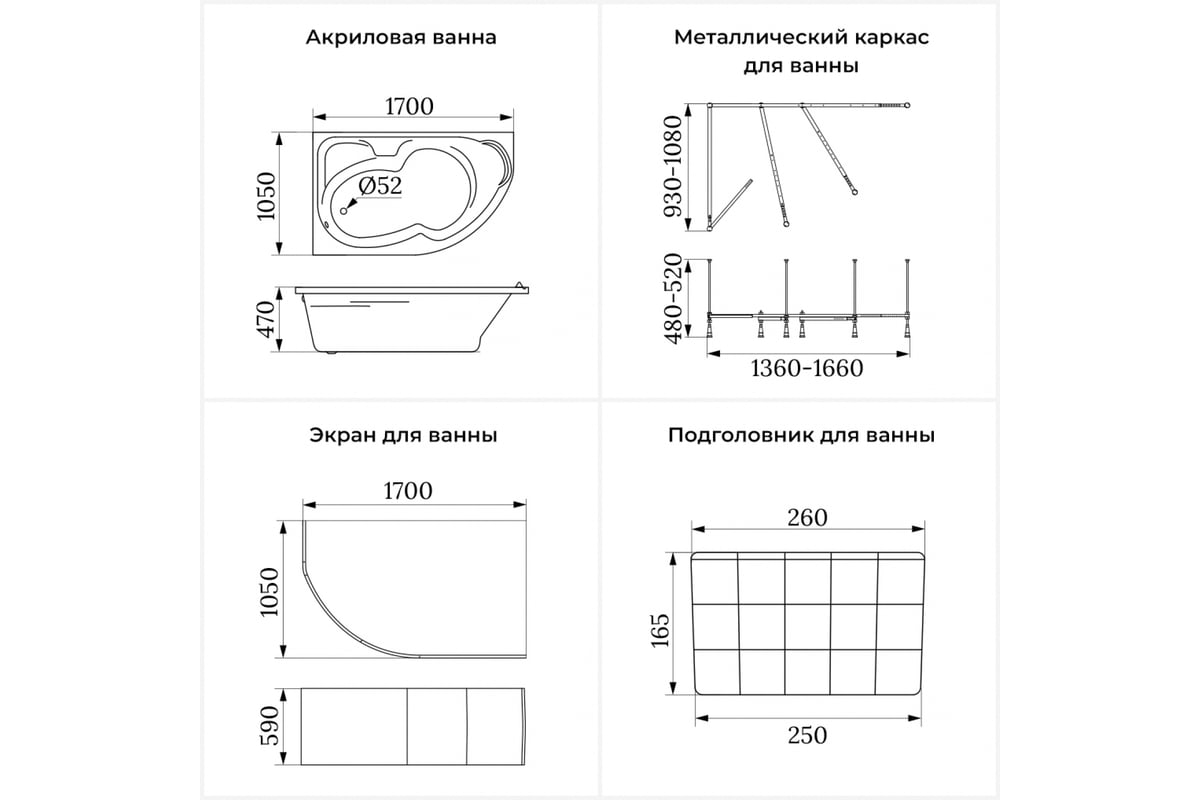 Акриловая ванна

1700

1050

Ø52

470

Металлический каркас для ванны

930-1080

480-520

1360-1660

Экран для ванны

1700

1050

590

Подголовник для ванны

260

165

250